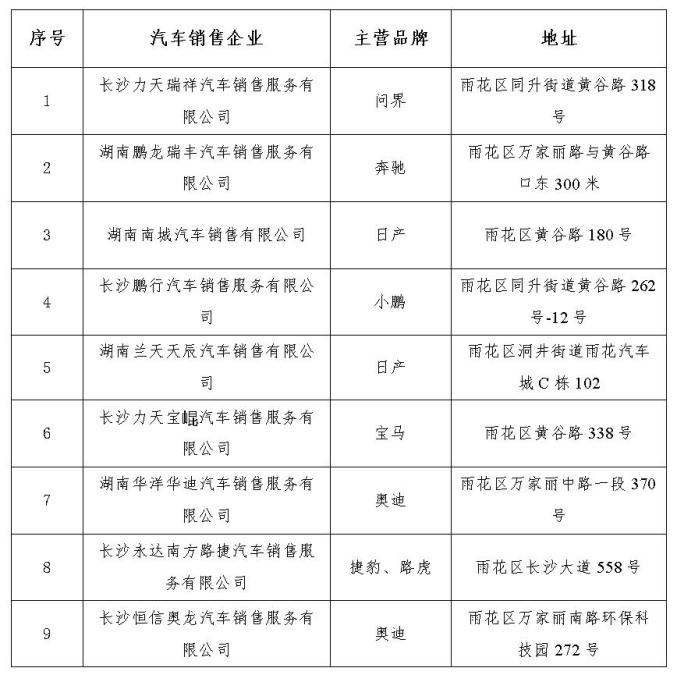 | 序号 | 汽车销售企业 | 主营品牌 | 地址 |
|---|---|---|---|
| 1 | 长沙力天瑞祥汽车销售服务有限公司 | 问界 | 雨花区同升街道黄谷路 318 号 |
| 2 | 湖南鹏龙瑞丰汽车销售服务有限公司 | 奔驰 | 雨花区万家丽路与黄谷路口东 300 米 |
| 3 | 湖南南城汽车销售有限公司 | 日产 | 雨花区黄谷路 180 号 |
| 4 | 长沙鹏行汽车销售服务有限公司 | 小鹏 | 雨花区同升街道黄谷路 262 号-12 号 |
| 5 | 湖南兰天天辰汽车销售有限公司 | 日产 | 雨花区洞井街道雨花汽车城 C 栋 102 |
| 6 | 长沙力天宝崐汽车销售服务有限公司 | 宝马 | 雨花区黄谷路 338 号 |
| 7 | 湖南华洋华迪汽车销售服务有限公司 | 奥迪 | 雨花区万家丽中路一段 370 号 |
| 8 | 长沙永达南方路捷汽车销售服务有限公司 | 捷豹、路虎 | 雨花区长沙大道 558 号 |
| 9 | 长沙恒信奥龙汽车销售服务有限公司 | 奥迪 | 雨花区万家丽南路环保科技园 272 号 |